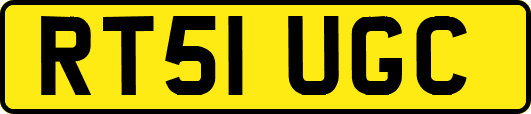 RT51 UGC